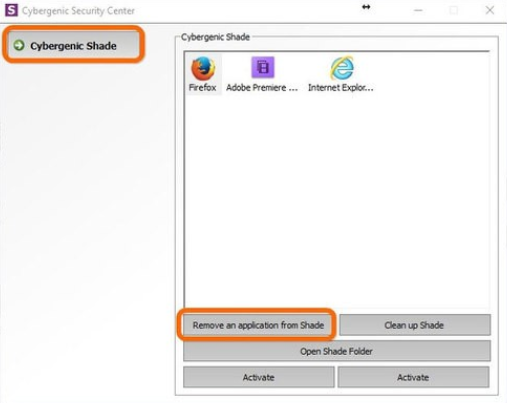 S Cybergenic Security Center

Cybergenic Shade

Cybergenic Shade

Firefox
Adobe Premiere ...
Internet Explor...

Remove an application from Shade
Clean up Shade
Open Shade Folder
Activate
Activate